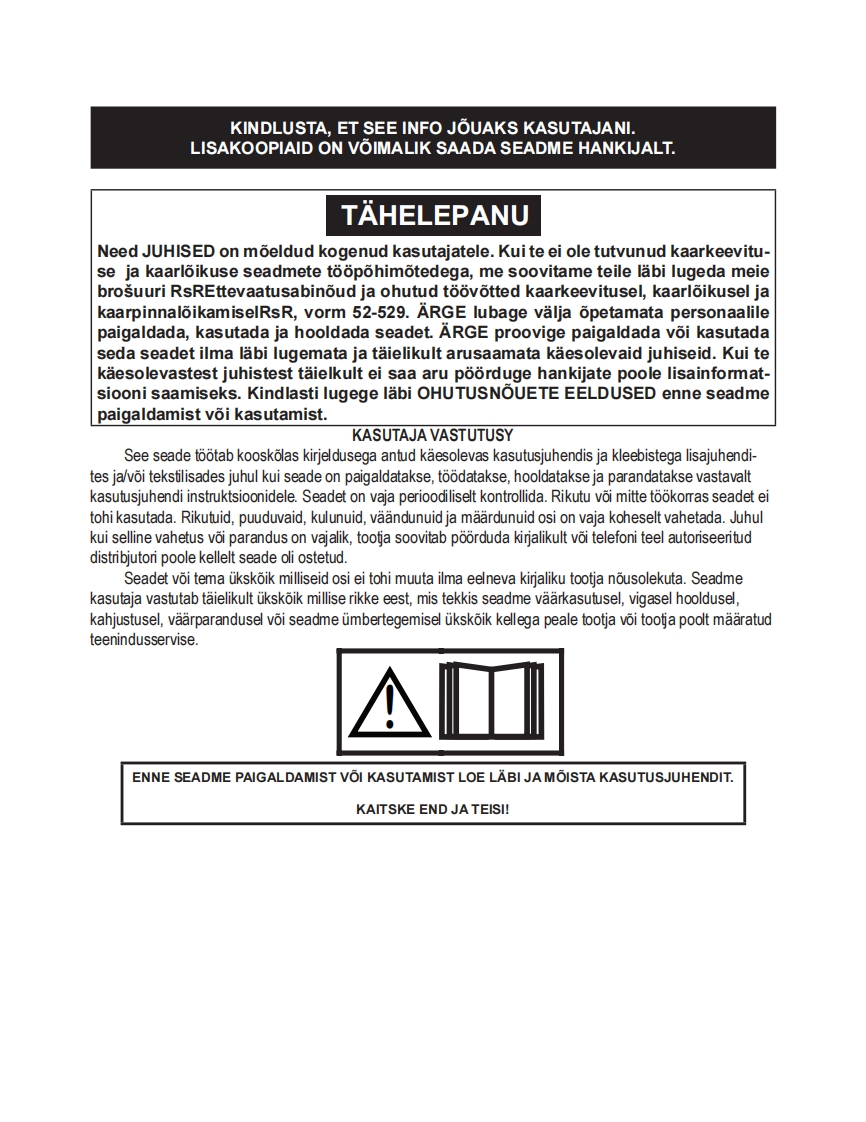 KINDLUSTA, ET SEE INFO JÕUAKS KASUTAJANI.
LISAKOOPIAID ON VÕIMALIK SAADA SEADME HANKIJALT.

TÄHELEPANU

Need JUHISED on mõeldud kogenud kasutajatele. Kui te ei ole tutvunud kaarkeevituse ja kaarlõikuse seadmete tööpõhimõtedega, me soovitame teile läbi lugeda meie brošuuri RsREttevaatusabinõud ja ohutud töövõtted kaarkeevitusel, kaarlõikusel ja kaarpinnalõikamiselRsR, vorm 52-529. ÄRGE lubage välja õpetamata personaalile paigaldada, kasutada ja hooldada seadet. ÄRGE proovige paigaldada või kasutada seda seadet ilma läbi lugemata ja täielikult arusaamata käesolevaid juhiseid. Kui te käesolevastest juhistest täielkult ei saa aru pöörduge hankijate poole lisainformatsiooni saamiseks. Kindlasti lugege läbi OHUTUSNÕUETE EELDUSED enne seadme paigaldamist või kasutamist.

KASUTAJA VASTUTUSY

See seade töötab kooskõlas kirjeldusega antud käesolevas kasutusjuhendis ja kleebistega lisajuhendites ja/või tekstilisades juhul kui seade on paigaldatakse, töödatakse, hooldatakse ja parandatakse vastavalt kasutusjuhendi instruktsioonidele. Seadet on vaja perioodiliselt kontrollida. Rikutu või mitte töökorras seadet ei tohi kasutada. Rikutuid, puuduvaid, kulunuid, väändunuid ja määrdunuid osi on vaja koheselt vahetada. Juhul kui selline vahetus või parandus on vajalik, tootja soovitab pöörduda kirjalikult või telefoni teel autoriseeritud distribjutori poole kellelt seade oli ostetud.

Seadet või tema ükskõik milliseid osi ei tohi muuta ilma eelneva kirjaliku tootja nõusolekuta. Seadme kasutaja vastutab täielikult ükskõik millise rikke eest, mis tekkis seadme väärkasutusel, vigasel hooldusel, kahjustusel, väärparandusel või seadme ümbertegemisel ükskõik kellega peale tootja või tootja poolt määratud teenindusservise.

ENNE SEADME PAIGALDAMIST VÕI KASUTAMIST LOE LÄBI JA MÕISTA KASUTUSJUHENDIT.

KAITSKE END JA TEISI!